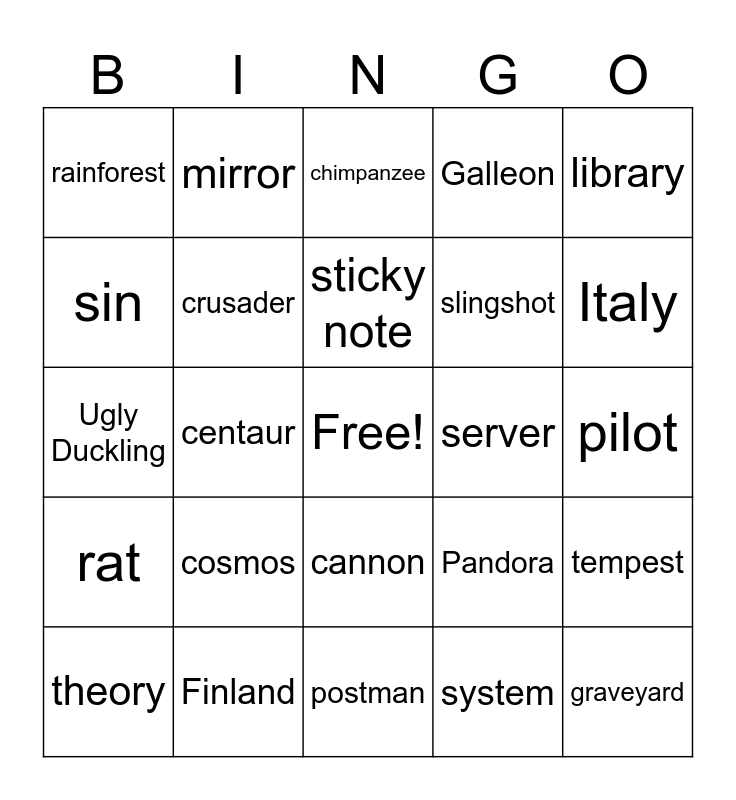 | B | I | N | G | O |
|---|---|---|---|---|
| rainforest | mirror | chimpanzee | Galleon | library |
| sin | crusader | sticky note | slingshot | Italy |
| Ugly Duckling | centaur | Free! | server | pilot |
| rat | cosmos | cannon | Pandora | tempest |
| theory | Finland | postman | system | graveyard |